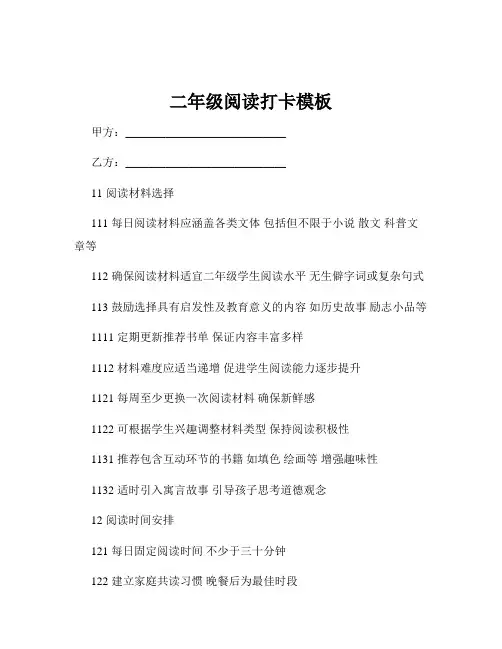 二年级阅读打卡模板

甲方：____________________________

乙方：____________________________

11 阅读材料选择

111 每日阅读材料应涵盖各类文体 包括但不限于小说 散文 科普文章等

112 确保阅读材料适宜二年级学生阅读水平 无生僻字词或复杂句式

113 鼓励选择具有启发性及教育意义的内容 如历史故事 励志小品等

1111 定期更新推荐书单 保证内容丰富多样

1112 材料难度应适当递增 促进学生阅读能力逐步提升

1121 每周至少更换一次阅读材料 确保新鲜感

1122 可根据学生兴趣调整材料类型 保持阅读积极性

1131 推荐包含互动环节的书籍 如填色 绘画等 增强趣味性

1132 适时引入寓言故事 引导孩子思考道德观念

12 阅读时间安排

121 每日固定阅读时间 不少于三十分钟

122 建立家庭共读习惯 晚餐后为最佳时段